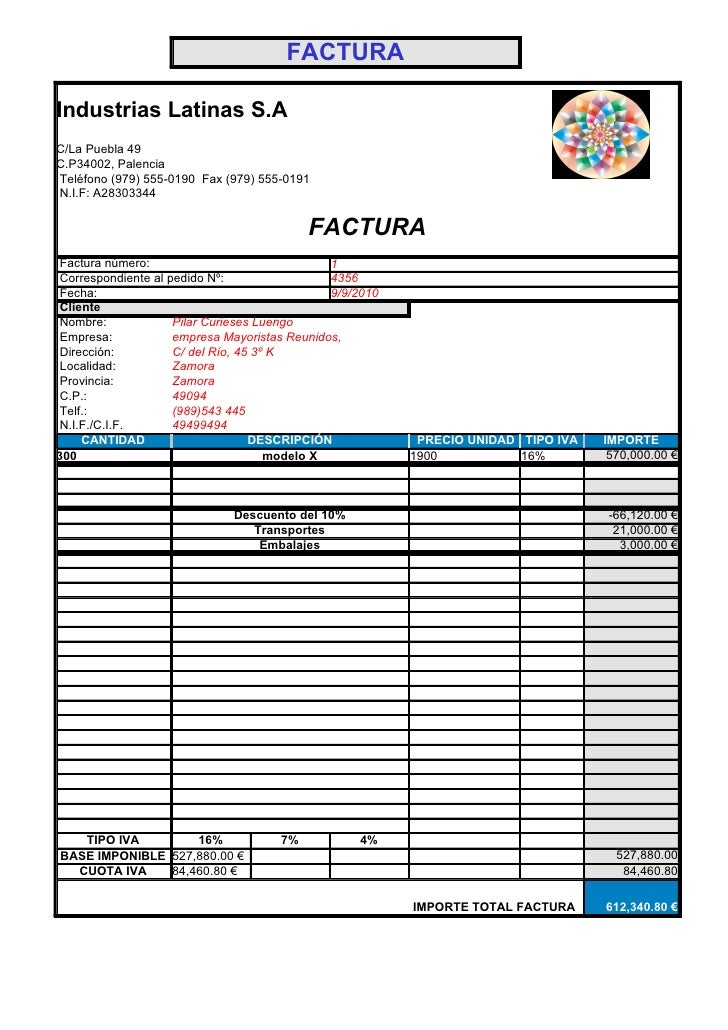 FACTURA

Industrias Latinas S.A

C/La Puebla 49
C.P34002, Palencia
Teléfono (979) 555-0190 Fax (979) 555-0191
N.I.F: A28303344

FACTURA

Factura número: 1
Correspondiente al pedido Nº: 4356
Fecha: 9/9/2010

Cliente
Nombre: Pilar Curieses Luengo
Empresa: empresa Mayoristas Reunidos,
Dirección: C/ del Río, 45 3º K
Localidad: Zamora
Provincia: Zamora
C.P.: 49094
Telf.: (989)543 445
N.I.F./C.I.F. 49499494

| CANTIDAD | DESCRIPCIÓN | PRECIO UNIDAD | TIPO IVA | IMPORTE |
|---|---|---|---|---|
| 300 | modelo X | 1900 | 16% | 570,000.00 € |
| | Descuento del 10% | | | -66,120.00 € |
| | Transportes | | | 21,000.00 € |
| | Embalajes | | | 3,000.00 € |

| TIPO IVA | 16% | 7% | 4% | |
|---|---|---|---|---|
| BASE IMPONIBLE | 527,880.00 € | | | 527,880.00 |
| CUOTA IVA | 84,460.80 € | | | 84,460.80 |

IMPORTE TOTAL FACTURA 612,340.80 €